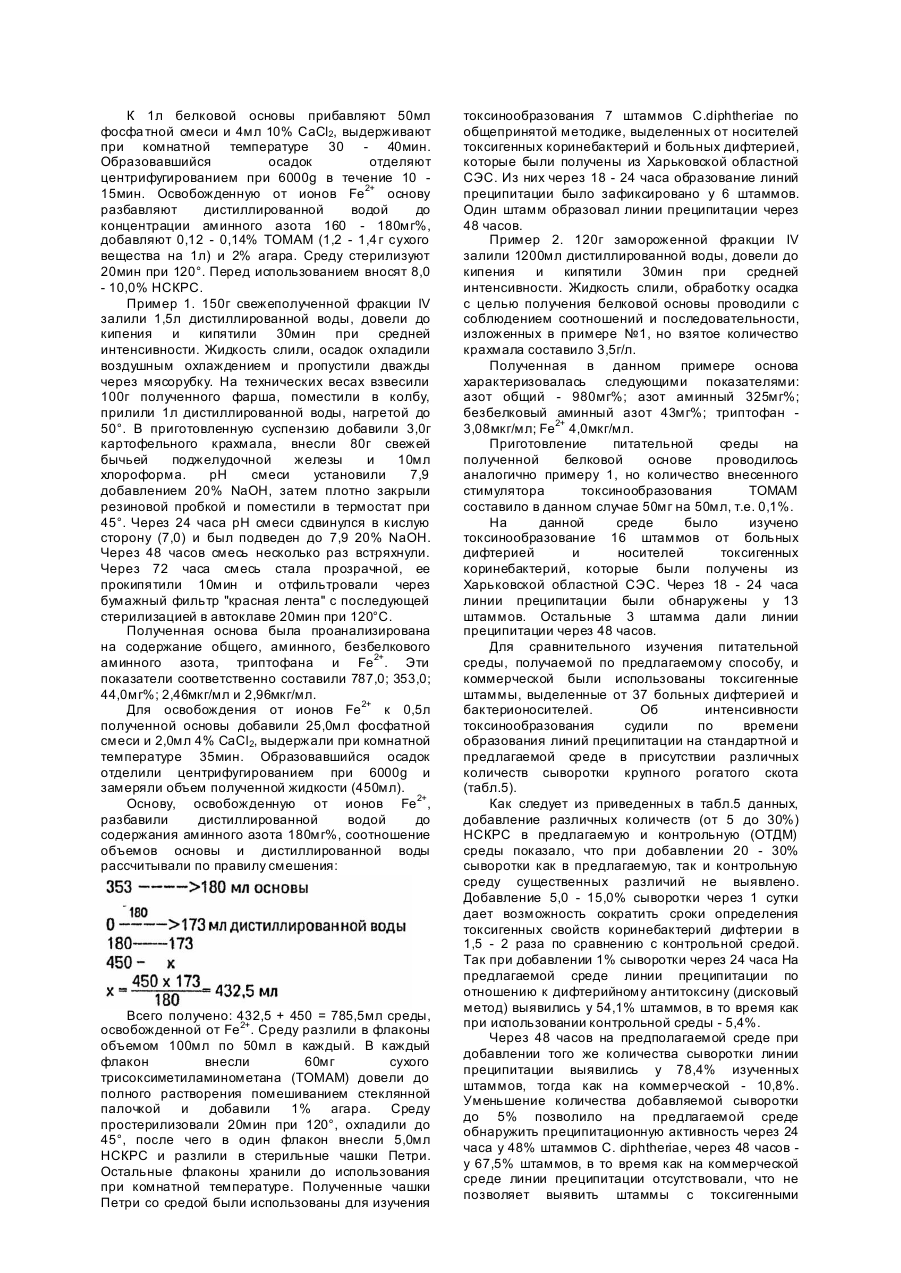 К 1л белковой основы прибавляют 50мл фосфатной смеси и 4мл 10% $CaCl_2$, выдерживают при комнатной температуре 30 - 40мин. Образовавшийся осадок отделяют центрифугированием при 6000g в течение 10 - 15мин. Освобожденную от ионов $Fe^{2+}$ основу разбавляют дистиллированной водой до концентрации аминного азота 160 - 180мг%, добавляют 0,12 - 0,14% ТОМАМ (1,2 - 1,4г сухого вещества на 1л) и 2% агара. Среду стерилизуют 20мин при 120°. Перед использованием вносят 8,0 - 10,0% НСКРС.

Пример 1. 150г свежеполученной фракции IV залили 1,5л дистиллированной воды, довели до кипения и кипятили 30мин при средней интенсивности. Жидкость слили, осадок охладили воздушным охлаждением и пропустили дважды через мясорубку. На технических весах взвесили 100г полученного фарша, поместили в колбу, прилили 1л дистиллированной воды, нагретой до 50°. В приготовленную суспензию добавили 3,0г картофельного крахмала, внесли 80г свежей бычьей поджелудочной железы и 10мл хлороформа. pH смеси установили 7,9 добавлением 20% NaOH, затем плотно закрыли резиновой пробкой и поместили в термостат при 45°. Через 24 часа pH смеси сдвинулся в кислую сторону (7,0) и был подведен до 7,9 20% NaOH. Через 48 часов смесь несколько раз встряхнули. Через 72 часа смесь стала прозрачной, ее прокипятили 10мин и отфильтровали через бумажный фильтр "красная лента" с последующей стерилизацией в автоклаве 20мин при 120°С.

Полученная основа была проанализирована на содержание общего, аминного, безбелкового аминного азота, триптофана и $Fe^{2+}$. Эти показатели соответственно составили 787,0; 353,0; 44,0мг%; 2,46мкг/мл и 2,96мкг/мл.

Для освобождения от ионов $Fe^{2+}$ к 0,5л полученной основы добавили 25,0мл фосфатной смеси и 2,0мл 4% $CaCl_2$, выдержали при комнатной температуре 35мин. Образовавшийся осадок отделили центрифугированием при 6000g и замеряли объем полученной жидкости (450мл).

Основу, освобожденную от ионов $Fe^{2+}$, разбавили дистиллированной водой до содержания аминного азота 180мг%, соотношение объемов основы и дистиллированной воды рассчитывали по правилу смешения:

353 ----->180 мл основы

180
0 ----->173 мл дистиллированной воды
180------173
450 - x
$x = \frac{450 \times 173}{180} = 432,5$ мл

Всего получено: 432,5 + 450 = 785,5мл среды, освобожденной от $Fe^{2+}$. Среду разлили в флаконы объемом 100мл по 50мл в каждый. В каждый флакон внесли 60мг сухого трисоксиметиламинометана (ТОМАМ) довели до полного растворения помешиванием стеклянной палочкой и добавили 1% агара. Среду простерилизовали 20мин при 120°, охладили до 45°, после чего в один флакон внесли 5,0мл НСКРС и разлили в стерильные чашки Петри. Остальные флаконы хранили до использования при комнатной температуре. Полученные чашки Петри со средой были использованы для изучения токсинообразования 7 штаммов C.diphtheriae по общепринятой методике, выделенных от носителей токсигенных коринебактерий и больных дифтерией, которые были получены из Харьковской областной СЭС. Из них через 18 - 24 часа образование линий преципитации было зафиксировано у 6 штаммов. Один штамм образовал линии преципитации через 48 часов.

Пример 2. 120г замороженной фракции IV залили 1200мл дистиллированной воды, довели до кипения и кипятили 30мин при средней интенсивности. Жидкость слили, обработку осадка с целью получения белковой основы проводили с соблюдением соотношений и последовательности, изложенных в примере №1, но взятое количество крахмала составило 3,5г/л.

Полученная в данном примере основа характеризовалась следующими показателями: азот общий - 980мг%; азот аминный 325мг%; безбелковый аминный азот 43мг%; триптофан - 3,08мкг/мл; $Fe^{2+}$ 4,0мкг/мл.

Приготовление питательной среды на полученной белковой основе проводилось аналогично примеру 1, но количество внесенного стимулятора токсинообразования ТОМАМ составило в данном случае 50мг на 50мл, т.е. 0,1%.

На данной среде было изучено токсинообразование 16 штаммов от больных дифтерией и носителей токсигенных коринебактерий, которые были получены из Харьковской областной СЭС. Через 18 - 24 часа линии преципитации были обнаружены у 13 штаммов. Остальные 3 штамма дали линии преципитации через 48 часов.

Для сравнительного изучения питательной среды, получаемой по предлагаемому способу, и коммерческой были использованы токсигенные штаммы, выделенные от 37 больных дифтерией и бактерионосителей. Об интенсивности токсинообразования судили по времени образования линий преципитации на стандартной и предлагаемой среде в присутствии различных количеств сыворотки крупного рогатого скота (табл.5).

Как следует из приведенных в табл.5 данных, добавление различных количеств (от 5 до 30%) НСКРС в предлагаемую и контрольную (ОТДМ) среды показало, что при добавлении 20 - 30% сыворотки как в предлагаемую, так и контрольную среду существенных различий не выявлено. Добавление 5,0 - 15,0% сыворотки через 1 сутки дает возможность сократить сроки определения токсигенных свойств коринебактерий дифтерии в 1,5 - 2 раза по сравнению с контрольной средой. Так при добавлении 1% сыворотки через 24 часа На предлагаемой среде линии преципитации по отношению к дифтерийному антитоксину (дисковый метод) выявились у 54,1% штаммов, в то время как при использовании контрольной среды - 5,4%.

Через 48 часов на предполагаемой среде при добавлении того же количества сыворотки линии преципитации выявились у 78,4% изученных штаммов, тогда как на коммерческой - 10,8%. Уменьшение количества добавляемой сыворотки до 5% позволило на предлагаемой среде обнаружить преципитационную активность через 24 часа у 48% штаммов C. diphtheriae, через 48 часов - у 67,5% штаммов, в то время как на коммерческой среде линии преципитации отсутствовали, что не позволяет выявить штаммы с токсигенными